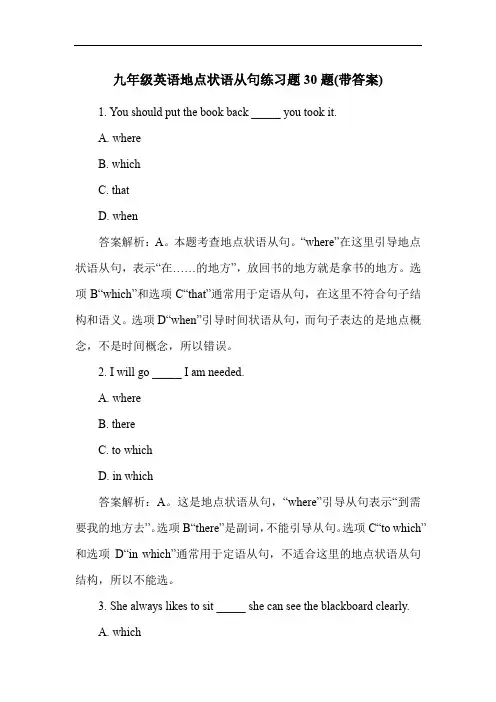 九年级英语地点状语从句练习题 30 题(带答案)

1. You should put the book back _____ you took it.

A. where

B. which

C. that

D. when

答案解析：A。本题考查地点状语从句。“where”在这里引导地点状语从句，表示“在……的地方”，放回书的地方就是拿书的地方。选项 B“which”和选项 C“that”通常用于定语从句，在这里不符合句子结构和语义。选项 D“when”引导时间状语从句，而句子表达的是地点概念，不是时间概念，所以错误。

2. I will go _____ I am needed.

A. where

B. there

C. to which

D. in which

答案解析：A。这是地点状语从句，“where”引导从句表示“到需要我的地方去”。选项 B“there”是副词，不能引导从句。选项 C“to which”和选项 D“in which”通常用于定语从句，不适合这里的地点状语从句结构，所以不能选。

3. She always likes to sit _____ she can see the blackboard clearly.

A. which